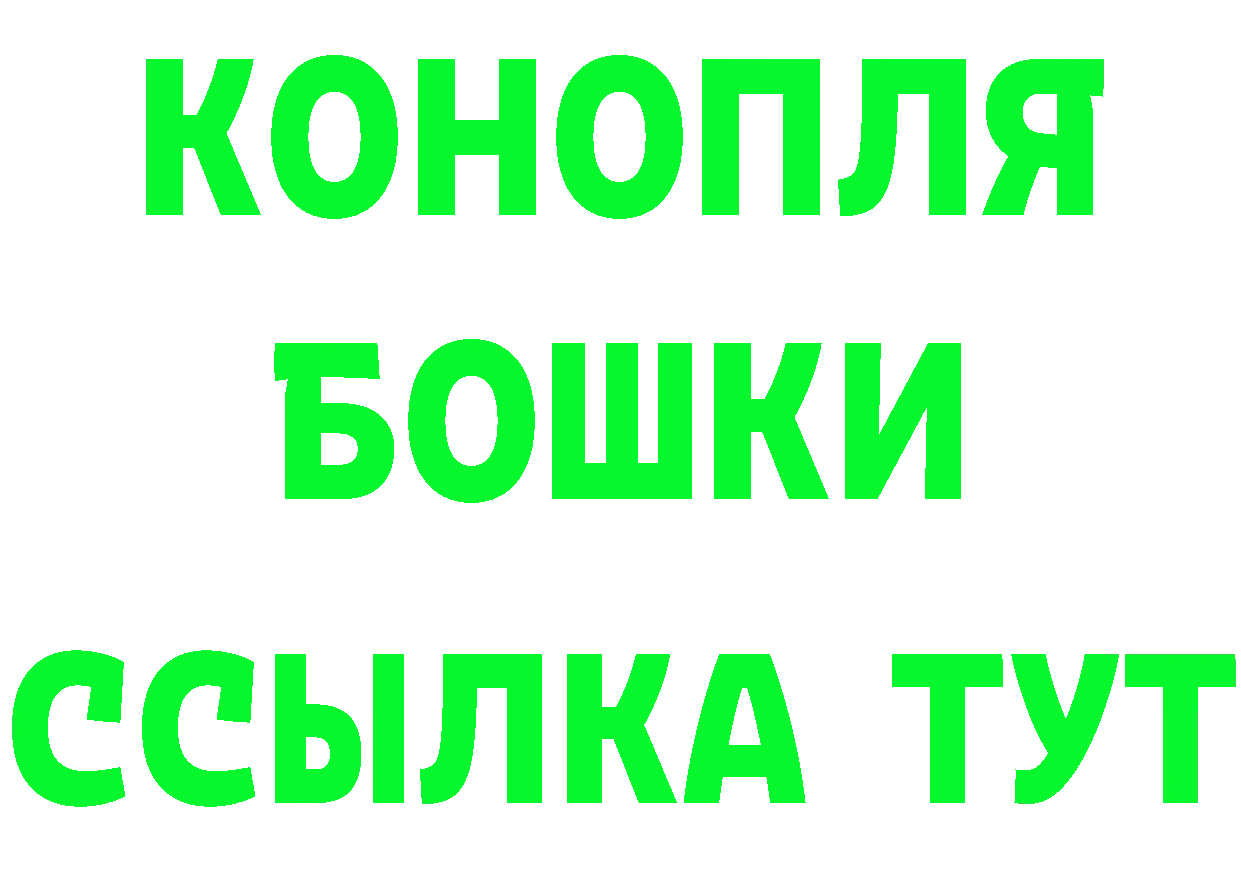 КОНОПЛЯ
БОШКИ
ССЫЛКА ТУТ